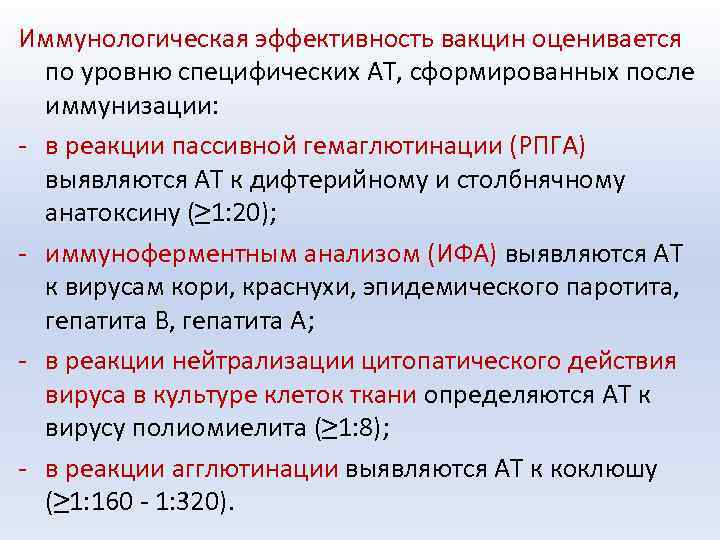 Иммунологическая эффективность вакцин оценивается по уровню специфических АТ, сформированных после иммунизации:

- в реакции пассивной гемаглютинации (РПГА) выявляются АТ к дифтерийному и столбнячному анатоксину (≥1:20);

- иммуноферментным анализом (ИФА) выявляются АТ к вирусам кори, краснухи, эпидемического паротита, гепатита В, гепатита А;

- в реакции нейтрализации цитопатического действия вируса в культуре клеток ткани определяются АТ к вирусу полиомиелита (≥1:8);

- в реакции агглютинации выявляются АТ к коклюшу (≥1:160 - 1:320).